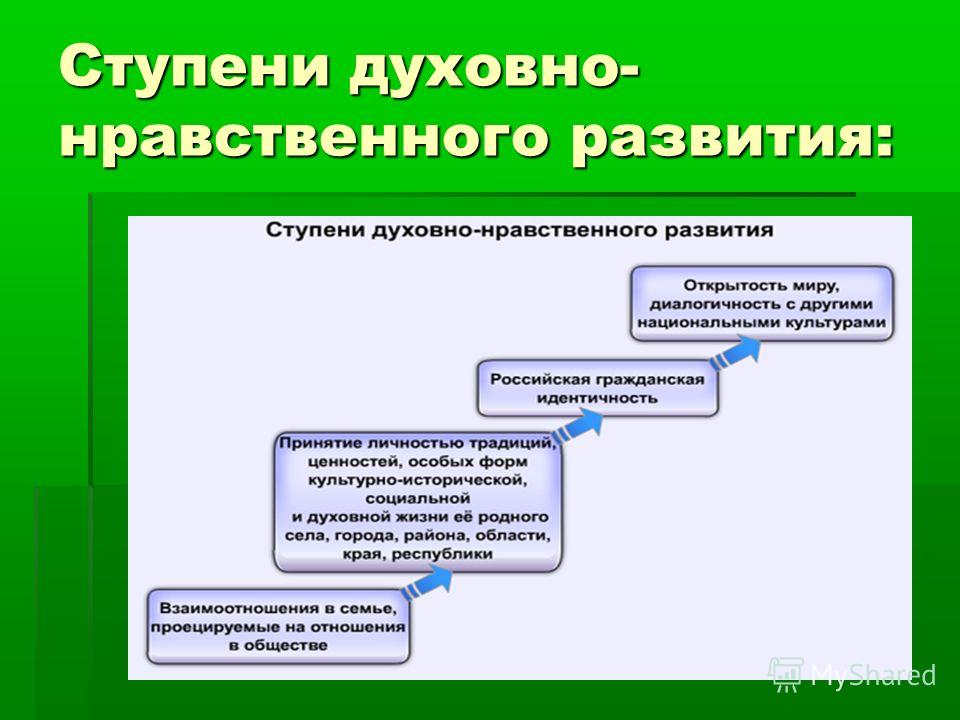 Ступени духовно-нравственного развития:

Ступени духовно-нравственного развития

Открытость миру, диалогичность с другими национальными культурами

Российская гражданская идентичность

Принятие личностью традиций, ценностей, особых форм культурно-исторической, социальной и духовной жизни её родного села, города, района, области, края, республики

Взаимоотношения в семье, проецируемые на отношения в обществе

MyShared